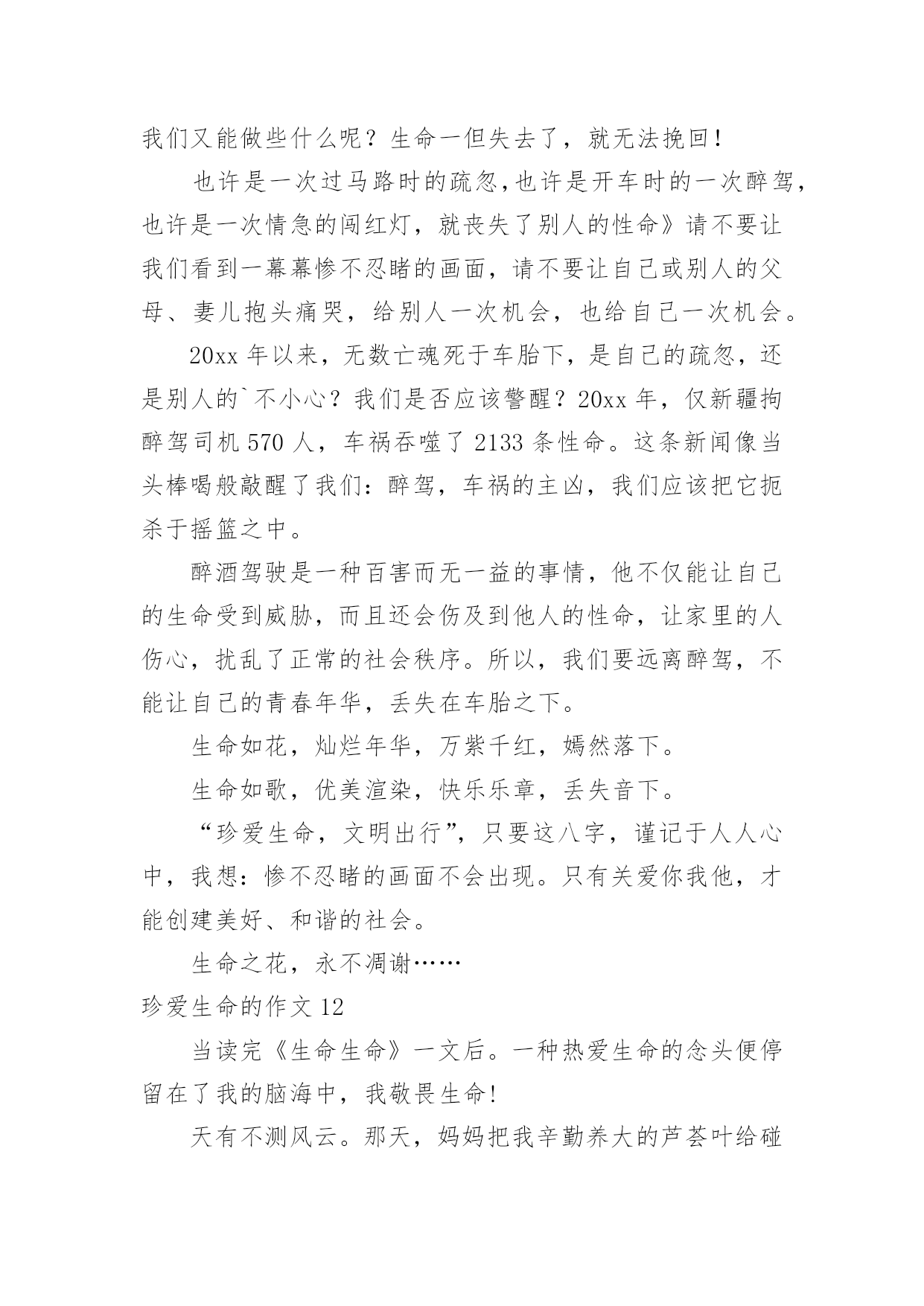 我们又能做些什么呢？生命一但失去了，就无法挽回！

也许是一次过马路时的疏忽,也许是开车时的一次醉驾，也许是一次情急的闯红灯，就丧失了别人的性命》请不要让我们看到一幕幕惨不忍睹的画面，请不要让自己或别人的父母、妻儿抱头痛哭，给别人一次机会，也给自己一次机会。

20xx 年以来，无数亡魂死于车胎下，是自己的疏忽，还是别人的`不小心？我们是否应该警醒？20xx 年，仅新疆拘醉驾司机 570 人，车祸吞噬了 2133 条性命。这条新闻像当头棒喝般敲醒了我们：醉驾，车祸的主凶，我们应该把它扼杀于摇篮之中。

醉酒驾驶是一种百害而无一益的事情，他不仅能让自己的生命受到威胁，而且还会伤及到他人的性命，让家里的人伤心，扰乱了正常的社会秩序。所以，我们要远离醉驾，不能让自己的青春年华，丢失在车胎之下。

生命如花，灿烂年华，万紫千红，嫣然落下。

生命如歌，优美渲染，快乐乐章，丢失音下。

“珍爱生命，文明出行”，只要这八字，谨记于人人心中，我想：惨不忍睹的画面不会出现。只有关爱你我他，才能创建美好、和谐的社会。

生命之花，永不凋谢……

珍爱生命的作文 12

当读完《生命生命》一文后。一种热爱生命的念头便停留在了我的脑海中，我敬畏生命!

天有不测风云。那天，妈妈把我辛勤养大的芦荟叶给碰